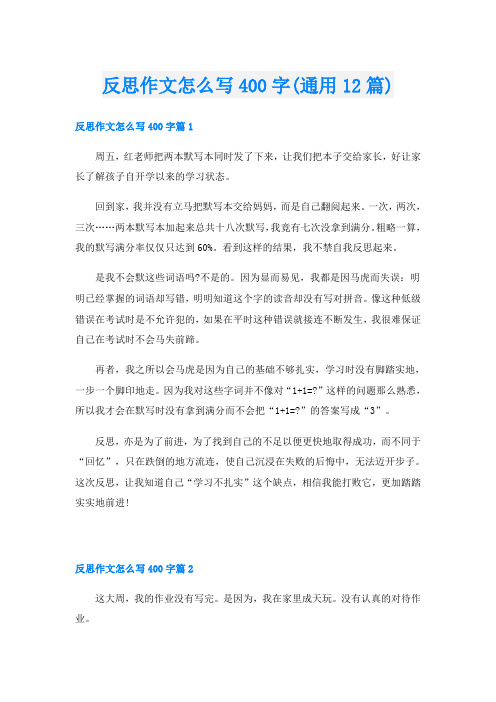 反思作文怎么写400字(通用12篇)

反思作文怎么写400字篇1

周五，红老师把两本默写本同时发了下来，让我们把本子交给家长，好让家长了解孩子自开学以来的学习状态。

回到家，我并没有立马把默写本交给妈妈，而是自己翻阅起来。一次，两次，三次……两本默写本加起来总共十八次默写，我竟有七次没拿到满分。粗略一算，我的默写满分率仅仅只达到60%。看到这样的结果，我不禁自我反思起来。

是我不会默这些词语吗?不是的。因为显而易见，我都是因马虎而失误：明明已经掌握的词语却写错，明明知道这个字的读音却没有写对拼音。像这种低级错误在考试时是不允许犯的，如果在平时这种错误就接连不断发生，我很难保证自己在考试时不会马失前蹄。

再者，我之所以会马虎是因为自己的基础不够扎实，学习时没有脚踏实地，一步一个脚印地走。因为我对这些字词并不像对“1+1=?”这样的问题那么熟悉，所以我才会在默写时没有拿到满分而不会把“1+1=?”的答案写成“3”。

反思，亦是为了前进，为了找到自己的不足以便更快地取得成功，而不同于“回忆”，只在跌倒的地方流连，使自己沉浸在失败的后悔中，无法迈开步子。这次反思，让我知道自己“学习不扎实”这个缺点，相信我能打败它，更加踏踏实实地前进!

反思作文怎么写400字篇2

这大周，我的作业没有写完。是因为，我在家里成天玩。没有认真的对待作业。